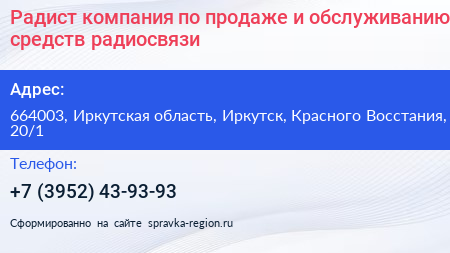 Радист компания по продаже и обслуживанию средств радиосвязи

Адрес:

664003, Иркутская область, Иркутск, Красного Восстания, 20/1

Телефон:

+7 (3952) 43-93-93

Сформированно на сайте spravka-region.ru